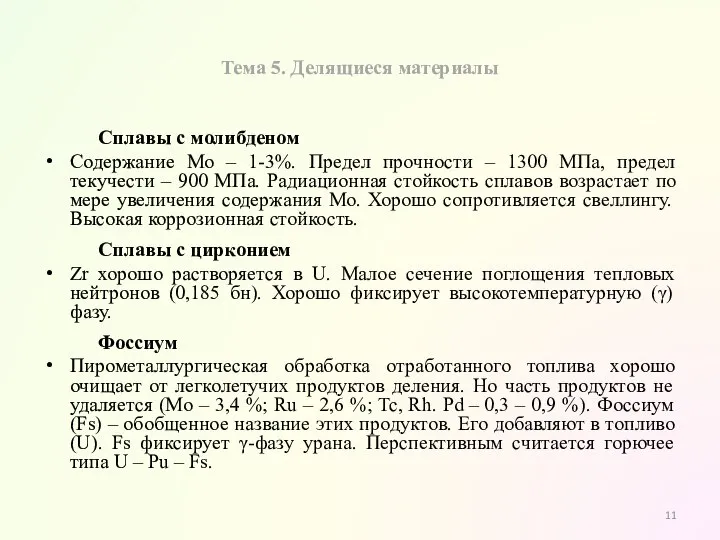 Тема 5. Делящиеся материалы

Сплавы с молибденом

• Содержание Mo – 1-3%. Предел прочности – 1300 МПа, предел текучести – 900 МПа. Радиационная стойкость сплавов возрастает по мере увеличения содержания Mo. Хорошо сопротивляется свеллингу. Высокая коррозионная стойкость.

Сплавы с цирконием

• Zr хорошо растворяется в U. Малое сечение поглощения тепловых нейтронов (0,185 бн). Хорошо фиксирует высокотемпературную (γ) фазу.

Фоссиум

• Пирометаллургическая обработка отработанного топлива хорошо очищает от легколетучих продуктов деления. Но часть продуктов не удаляется (Mo – 3,4 %; Ru – 2,6 %; Tc, Rh. Pd – 0,3 – 0,9 %). Фоссиум (Fs) – обобщенное название этих продуктов. Его добавляют в топливо (U). Fs фиксирует γ-фазу урана. Перспективным считается горючее типа U – Pu – Fs.

11